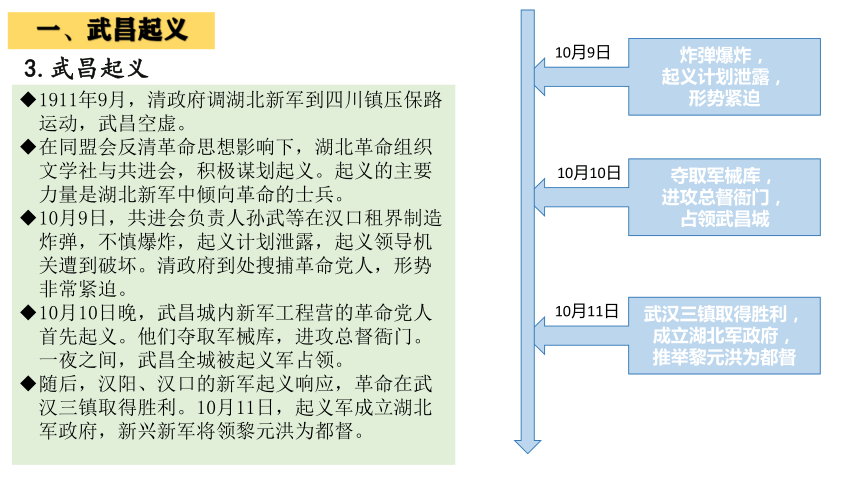 一、武昌起义

3. 武昌起义

◆1911年9月，清政府调湖北新军到四川镇压保路运动，武昌空虚。

◆在同盟会反清革命思想影响下，湖北革命组织文学社与共进会，积极谋划起义。起义的主要力量是湖北新军中倾向革命的士兵。

◆10月9日，共进会负责人孙武等在汉口租界制造炸弹，不慎爆炸，起义计划泄露，起义领导机关遭到破坏。清政府到处搜捕革命党人，形势非常紧迫。

◆10月10日晚，武昌城内新军工程营的革命党人首先起义。他们夺取军械库，进攻总督衙门。一夜之间，武昌全城被起义军占领。

◆随后，汉阳、汉口的新军起义响应，革命在武汉三镇取得胜利。10月11日，起义军成立湖北军政府，新兴新军将领黎元洪为都督。

10月9日

炸弹爆炸，起义计划泄露，形势紧迫

10月10日

夺取军械库，进攻总督衙门，占领武昌城

10月11日

武汉三镇取得胜利，成立湖北军政府，推举黎元洪为都督